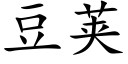 豆荚